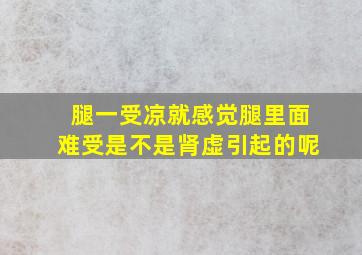 腿一受凉就感觉腿里面难受是不是肾虚引起的呢